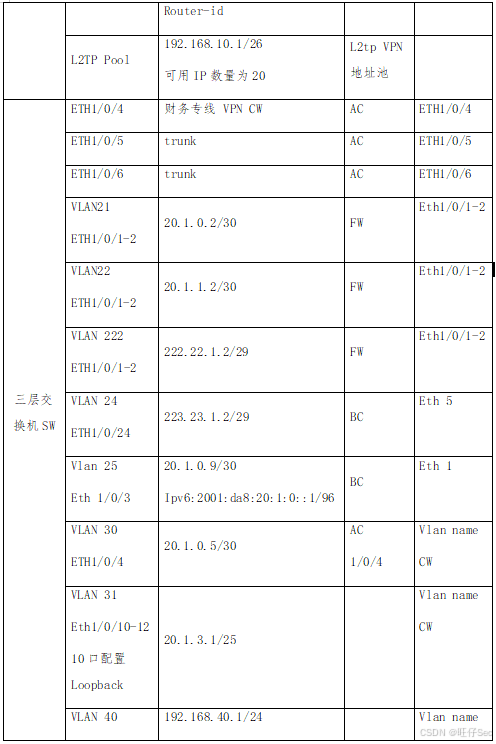 |  |  | Router-id |  |  |
|---|---|---|---|---|
|  | L2TP Pool | 192.168.10.1/26 可用 IP 数量为 20 | L2tp VPN 地址池 |  |
| 三层交换机 SW | ETH1/0/4 | 财务专线 VPN CW | AC | ETH1/0/4 |
|  | ETH1/0/5 | trunk | AC | ETH1/0/5 |
|  | ETH1/0/6 | trunk | AC | ETH1/0/6 |
|  | VLAN21 ETH1/0/1-2 | 20.1.0.2/30 | FW | Eth1/0/1-2 |
|  | VLAN22 ETH1/0/1-2 | 20.1.1.2/30 | FW | Eth1/0/1-2 |
|  | VLAN 222 ETH1/0/1-2 | 222.22.1.2/29 | FW | Eth1/0/1-2 |
|  | VLAN 24 ETH1/0/24 | 223.23.1.2/29 | BC | Eth 5 |
|  | Vlan 25 Eth 1/0/3 | 20.1.0.9/30 Ipv6:2001:da8:20:1:0::1/96 | BC | Eth 1 |
|  | VLAN 30 ETH1/0/4 | 20.1.0.5/30 | AC 1/0/4 | Vlan name CW |
|  | VLAN 31 Eth1/0/10-12 10 口配置 Loopback | 20.1.3.1/25 |  | Vlan name CW |
|  | VLAN 40 | 192.168.40.1/24 |  | Vlan name |

CSDN @旺仔Sec